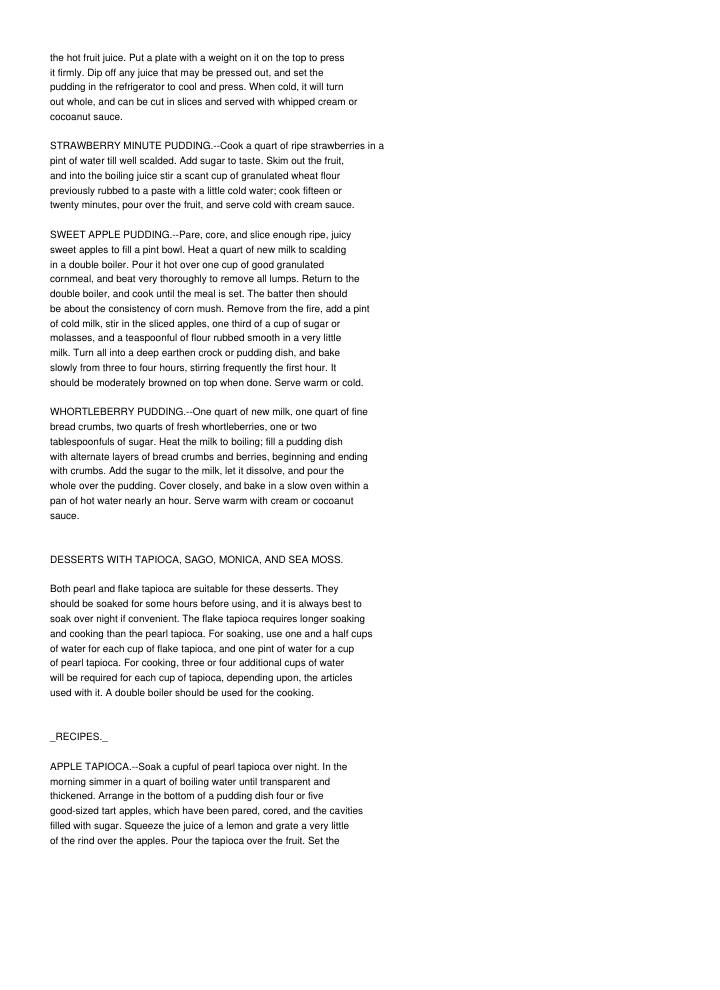 the hot fruit juice. Put a plate with a weight on it on the top to press it firmly. Dip off any juice that may be pressed out, and set the pudding in the refrigerator to cool and press. When cold, it will turn out whole, and can be cut in slices and served with whipped cream or cocoanut sauce.

STRAWBERRY MINUTE PUDDING.--Cook a quart of ripe strawberries in a pint of water till well scalded. Add sugar to taste. Skim out the fruit, and into the boiling juice stir a scant cup of granulated wheat flour previously rubbed to a paste with a little cold water; cook fifteen or twenty minutes, pour over the fruit, and serve cold with cream sauce.

SWEET APPLE PUDDING.--Pare, core, and slice enough ripe, juicy sweet apples to fill a pint bowl. Heat a quart of new milk to scalding in a double boiler. Pour it hot over one cup of good granulated cornmeal, and beat very thoroughly to remove all lumps. Return to the double boiler, and cook until the meal is set. The batter then should be about the consistency of corn mush. Remove from the fire, add a pint of cold milk, stir in the sliced apples, one third of a cup of sugar or molasses, and a teaspoonful of flour rubbed smooth in a very little milk. Turn all into a deep earthen crock or pudding dish, and bake slowly from three to four hours, stirring frequently the first hour. It should be moderately browned on top when done. Serve warm or cold.

WHORTLEBERRY PUDDING.--One quart of new milk, one quart of fine bread crumbs, two quarts of fresh whortleberries, one or two tablespoonfuls of sugar. Heat the milk to boiling; fill a pudding dish with alternate layers of bread crumbs and berries, beginning and ending with crumbs. Add the sugar to the milk, let it dissolve, and pour the whole over the pudding. Cover closely, and bake in a slow oven within a pan of hot water nearly an hour. Serve warm with cream or cocoanut sauce.

DESSERTS WITH TAPIOCA, SAGO, MONICA, AND SEA MOSS.

Both pearl and flake tapioca are suitable for these desserts. They should be soaked for some hours before using, and it is always best to soak over night if convenient. The flake tapioca requires longer soaking and cooking than the pearl tapioca. For soaking, use one and a half cups of water for each cup of flake tapioca, and one pint of water for a cup of pearl tapioca. For cooking, three or four additional cups of water will be required for each cup of tapioca, depending upon, the articles used with it. A double boiler should be used for the cooking.

_RECIPES._

APPLE TAPIOCA.--Soak a cupful of pearl tapioca over night. In the morning simmer in a quart of boiling water until transparent and thickened. Arrange in the bottom of a pudding dish four or five good-sized tart apples, which have been pared, cored, and the cavities filled with sugar. Squeeze the juice of a lemon and grate a very little of the rind over the apples. Pour the tapioca over the fruit. Set the